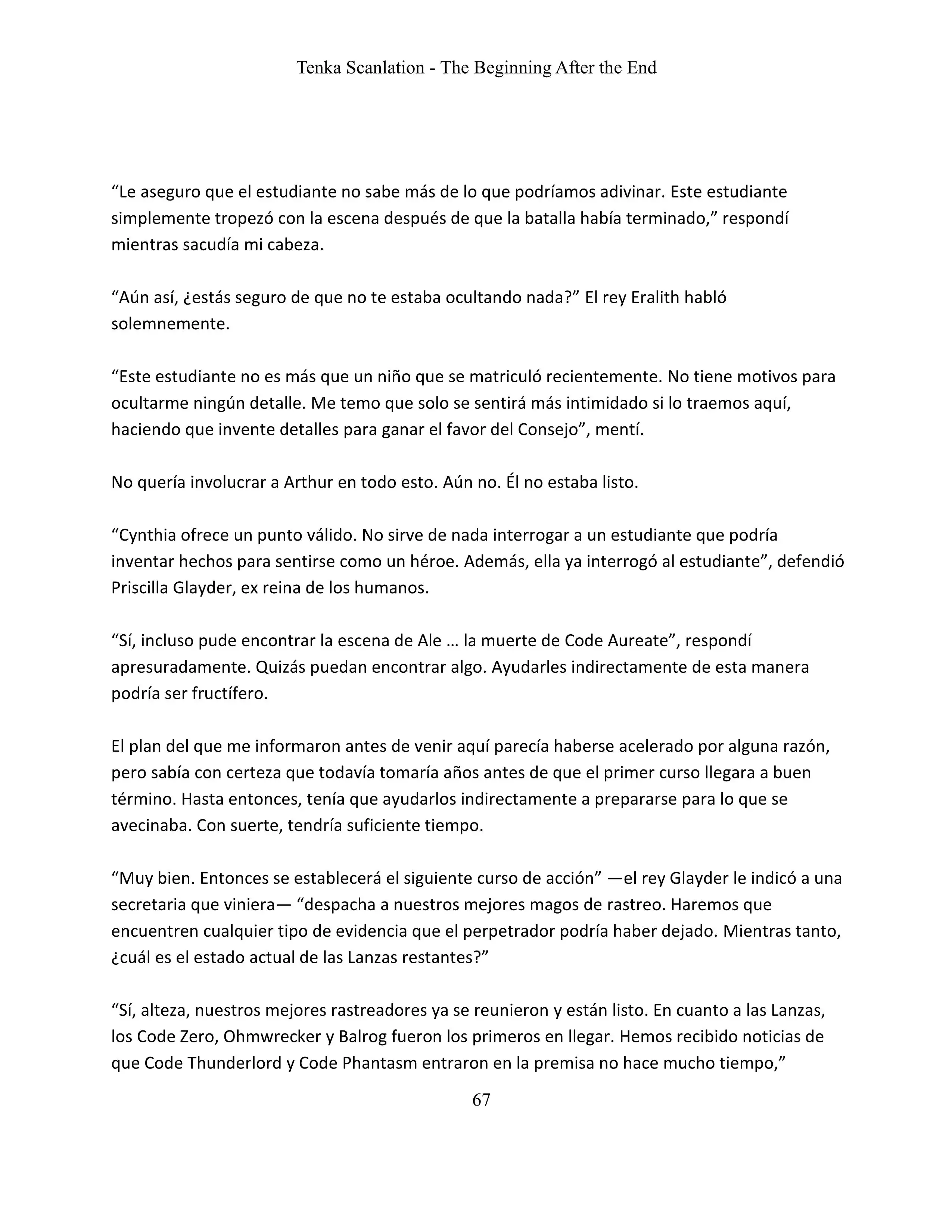 Tenka Scanlation - The Beginning After the End

“Le aseguro que el estudiante no sabe más de lo que podríamos adivinar. Este estudiante simplemente tropezó con la escena después de que la batalla había terminado,” respondí mientras sacudía mi cabeza.

“Aún así, ¿estás seguro de que no te estaba ocultando nada?” El rey Eralith habló solemnemente.

“Este estudiante no es más que un niño que se matriculó recientemente. No tiene motivos para ocultarme ningún detalle. Me temo que solo se sentirá más intimidado si lo traemos aquí, haciendo que invente detalles para ganar el favor del Consejo”, mentí.

No quería involucrar a Arthur en todo esto. Aún no. Él no estaba listo.

“Cynthia ofrece un punto válido. No sirve de nada interrogar a un estudiante que podría inventar hechos para sentirse como un héroe. Además, ella ya interrogó al estudiante”, defendió Priscilla Glayder, ex reina de los humanos.

“Sí, incluso pude encontrar la escena de Ale … la muerte de Code Aureate”, respondí apresuradamente. Quizás puedan encontrar algo. Ayudarles indirectamente de esta manera podría ser fructífero.

El plan del que me informaron antes de venir aquí parecía haberse acelerado por alguna razón, pero sabía con certeza que todavía tomaría años antes de que el primer curso llegara a buen término. Hasta entonces, tenía que ayudarlos indirectamente a prepararse para lo que se avecinaba. Con suerte, tendría suficiente tiempo.

“Muy bien. Entonces se establecerá el siguiente curso de acción” —el rey Glayder le indicó a una secretaria que viniera— “despacha a nuestros mejores magos de rastreo. Haremos que encuentren cualquier tipo de evidencia que el perpetrador podría haber dejado. Mientras tanto, ¿cuál es el estado actual de las Lanzas restantes?”

“Sí, alteza, nuestros mejores rastreadores ya se reunieron y están listo. En cuanto a las Lanzas, los Code Zero, Ohmwrecker y Balrog fueron los primeros en llegar. Hemos recibido noticias de que Code Thunderlord y Code Phantasm entraron en la premisa no hace mucho tiempo,”

67